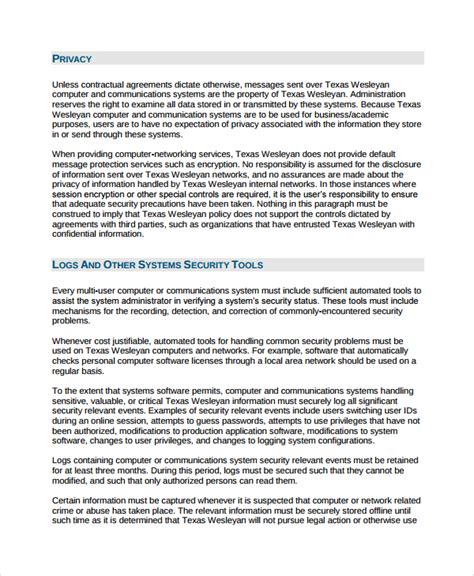 PRIVACY

Unless contractual agreements dictate otherwise, messages sent over Texas Wesleyan computer and communications systems are the property of Texas Wesleyan. Administration reserves the right to examine all data stored in or transmitted by these systems. Because Texas Wesleyan computer and communication systems are to be used for business/academic purposes, users are to have no expectation of privacy associated with the information they store in or send through these systems.

When providing computer-networking services, Texas Wesleyan does not provide default message protection services such as encryption. No responsibility is assumed for the disclosure of information sent over Texas Wesleyan networks, and no assurances are made about the privacy of information handled by Texas Wesleyan internal networks. In those instances where session encryption or other special controls are required, it is the user's responsibility to ensure that adequate security precautions have been taken. Nothing in this paragraph must be construed to imply that Texas Wesleyan policy does not support the controls dictated by agreements with third parties, such as organizations that have entrusted Texas Wesleyan with confidential information.

LOGS AND OTHER SYSTEMS SECURITY TOOLS

Every multi-user computer or communications system must include sufficient automated tools to assist the system administrator in verifying a system's security status. These tools must include mechanisms for the recording, detection, and correction of commonly-encountered security problems.

Whenever cost justifiable, automated tools for handling common security problems must be used on Texas Wesleyan computers and networks. For example, software that automatically checks personal computer software licenses through a local area network should be used on a regular basis.

To the extent that systems software permits, computer and communications systems handling sensitive, valuable, or critical Texas Wesleyan information must securely log all significant security relevant events. Examples of security relevant events include users switching user IDs during an online session, attempts to guess passwords, attempts to use privileges that have not been authorized, modifications to production application software, modifications to system software, changes to user privileges, and changes to logging system configurations.

Logs containing computer or communications system security relevant events must be retained for at least three months. During this period, logs must be secured such that they cannot be modified, and such that only authorized persons can read them.

Certain information must be captured whenever it is suspected that computer or network related crime or abuse has taken place. The relevant information must be securely stored offline until such time as it is determined that Texas Wesleyan will not pursue legal action or otherwise use